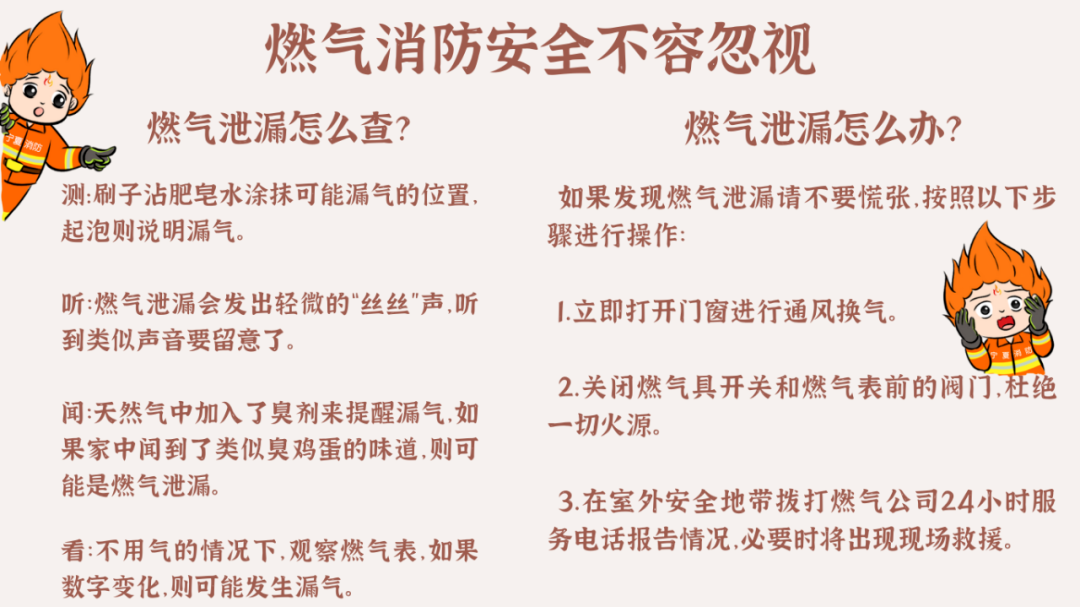 燃气消防安全不容忽视

燃气泄漏怎么查？

测：刷子沾肥皂水涂抹可能漏气的位置，起泡则说明漏气。

听：燃气泄漏会发出轻微的“丝丝”声，听到类似声音要留意了。

闻：天然气中加入了臭剂来提醒漏气，如果家中闻到了类似臭鸡蛋的味道，则可能是燃气泄漏。

看：不用气的情况下，观察燃气表，如果数字变化，则可能发生漏气。

燃气泄漏怎么办？

如果发现燃气泄漏请不要慌张，按照以下步骤进行操作：

1.立即打开门窗进行通风换气。

2.关闭燃气具开关和燃气表前的阀门，杜绝一切火源。

3.在室外安全地带拨打燃气公司24小时服务电话报告情况，必要时将出现现场救援。